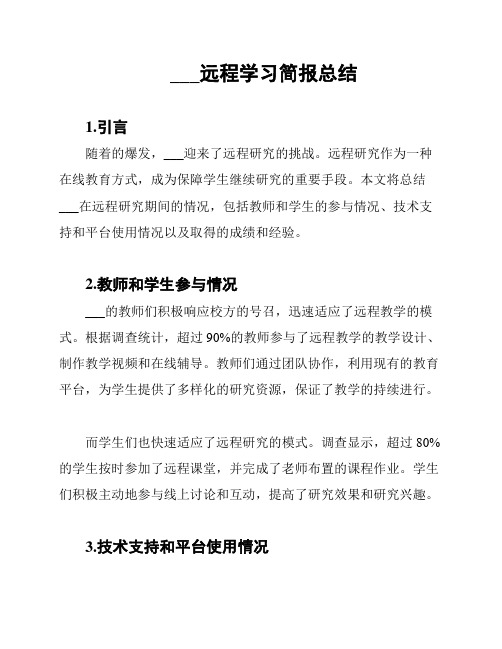 ___远程学习简报总结

1.引言

随着的爆发，___迎来了远程研究的挑战。远程研究作为一种在线教育方式，成为保障学生继续研究的重要手段。本文将总结___在远程研究期间的情况，包括教师和学生的参与情况、技术支持和平台使用情况以及取得的成绩和经验。

2.教师和学生参与情况

___的教师们积极响应校方的号召，迅速适应了远程教学的模式。根据调查统计，超过 90%的教师参与了远程教学的教学设计、制作教学视频和在线辅导。教师们通过团队协作，利用现有的教育平台，为学生提供了多样化的研究资源，保证了教学的持续进行。

而学生们也快速适应了远程研究的模式。调查显示，超过 80%的学生按时参加了远程课堂，并完成了老师布置的课程作业。学生们积极主动地参与线上讨论和互动，提高了研究效果和研究兴趣。

3.技术支持和平台使用情况